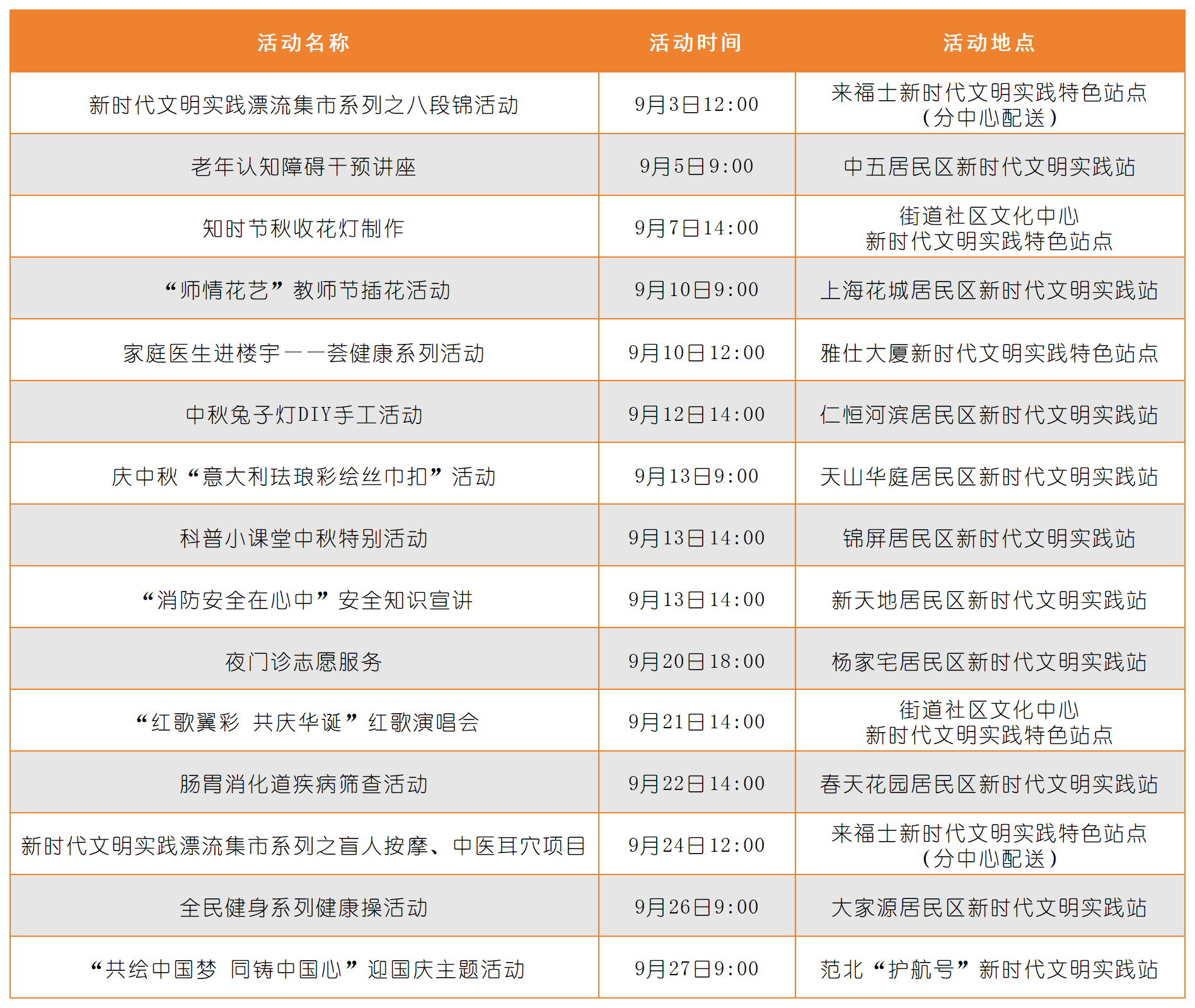 | 活动名称 | 活动时间 | 活动地点 |
|---|---|---|
| 新时代文明实践漂流集市系列之八段锦活动 | 9月3日12:00 | 来福士新时代文明实践特色站点（分中心配送） |
| 老年认知障碍干预讲座 | 9月5日9:00 | 中五居民区新时代文明实践站 |
| 知时节秋收花灯制作 | 9月7日14:00 | 街道社区文化中心 新时代文明实践特色站点 |
| “师情花艺”教师节插花活动 | 9月10日9:00 | 上海花城居民区新时代文明实践站 |
| 家庭医生进楼宇——荟健康系列活动 | 9月10日12:00 | 雅仕大厦新时代文明实践特色站点 |
| 中秋兔子灯DIY手工活动 | 9月12日14:00 | 仁恒河滨居民区新时代文明实践站 |
| 庆中秋“意大利珐琅彩绘丝巾扣”活动 | 9月13日9:00 | 天山华庭居民区新时代文明实践站 |
| 科普小课堂中秋特别活动 | 9月13日14:00 | 锦屏居民区新时代文明实践站 |
| “消防安全在心中”安全知识宣讲 | 9月13日14:00 | 新天地居民区新时代文明实践站 |
| 夜门诊志愿服务 | 9月20日18:00 | 杨家宅居民区新时代文明实践站 |
| “红歌翼彩 共庆华诞”红歌演唱会 | 9月21日14:00 | 街道社区文化中心 新时代文明实践特色站点 |
| 肠胃消化道疾病筛查活动 | 9月22日14:00 | 春天花园居民区新时代文明实践站 |
| 新时代文明实践漂流集市系列之盲人按摩、中医耳穴项目 | 9月24日12:00 | 来福士新时代文明实践特色站点（分中心配送） |
| 全民健身系列健康操活动 | 9月26日9:00 | 大家源居民区新时代文明实践站 |
| “共绘中国梦 同铸中国心”迎国庆主题活动 | 9月27日9:00 | 范北“护航号”新时代文明实践站 |